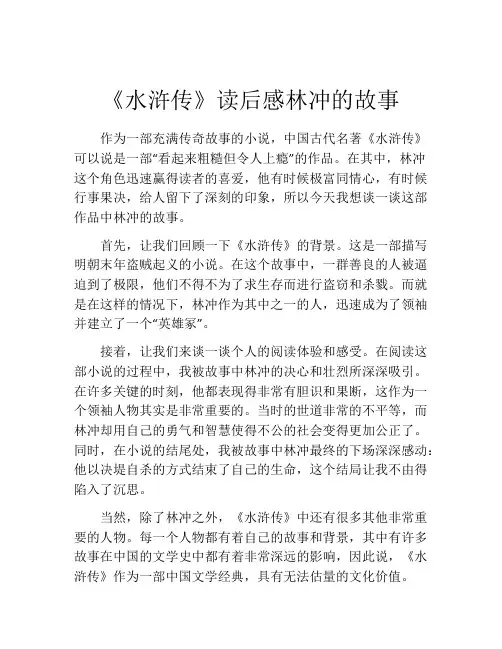 《水浒传》读后感林冲的故事

作为一部充满传奇故事的小说，中国古代名著《水浒传》可以说是一部“看起来粗糙但令人上瘾”的作品。在其中，林冲这个角色迅速赢得读者的喜爱，他有时候极富同情心，有时候行事果决，给人留下了深刻的印象，所以今天我想谈一谈这部作品中林冲的故事。

首先，让我们回顾一下《水浒传》的背景。这是一部描写明朝末年盗贼起义的小说。在这个故事中，一群善良的人被逼迫到了极限，他们不得不为了求生存而进行盗窃和杀戮。而就是在这样的情况下，林冲作为其中之一的人，迅速成为了领袖并建立了一个“英雄冢”。

接着，让我们来谈一谈个人的阅读体验和感受。在阅读这部小说的过程中，我被故事中林冲的决心和壮烈所深深吸引。在许多关键的时刻，他都表现得非常有胆识和果断，这作为一个领袖人物其实是非常重要的。当时的世道非常的不平等，而林冲却用自己的勇气和智慧使得不公的社会变得更加公正了。同时，在小说的结尾处，我被故事中林冲最终的下场深深感动：他以决堤自杀的方式结束了自己的生命，这个结局让我不由得陷入了沉思。

当然，除了林冲之外，《水浒传》中还有很多其他非常重要的人物。每一个人物都有着自己的故事和背景，其中有许多故事在中国的文学史中都有着非常深远的影响，因此说，《水浒传》作为一部中国文学经典，具有无法估量的文化价值。